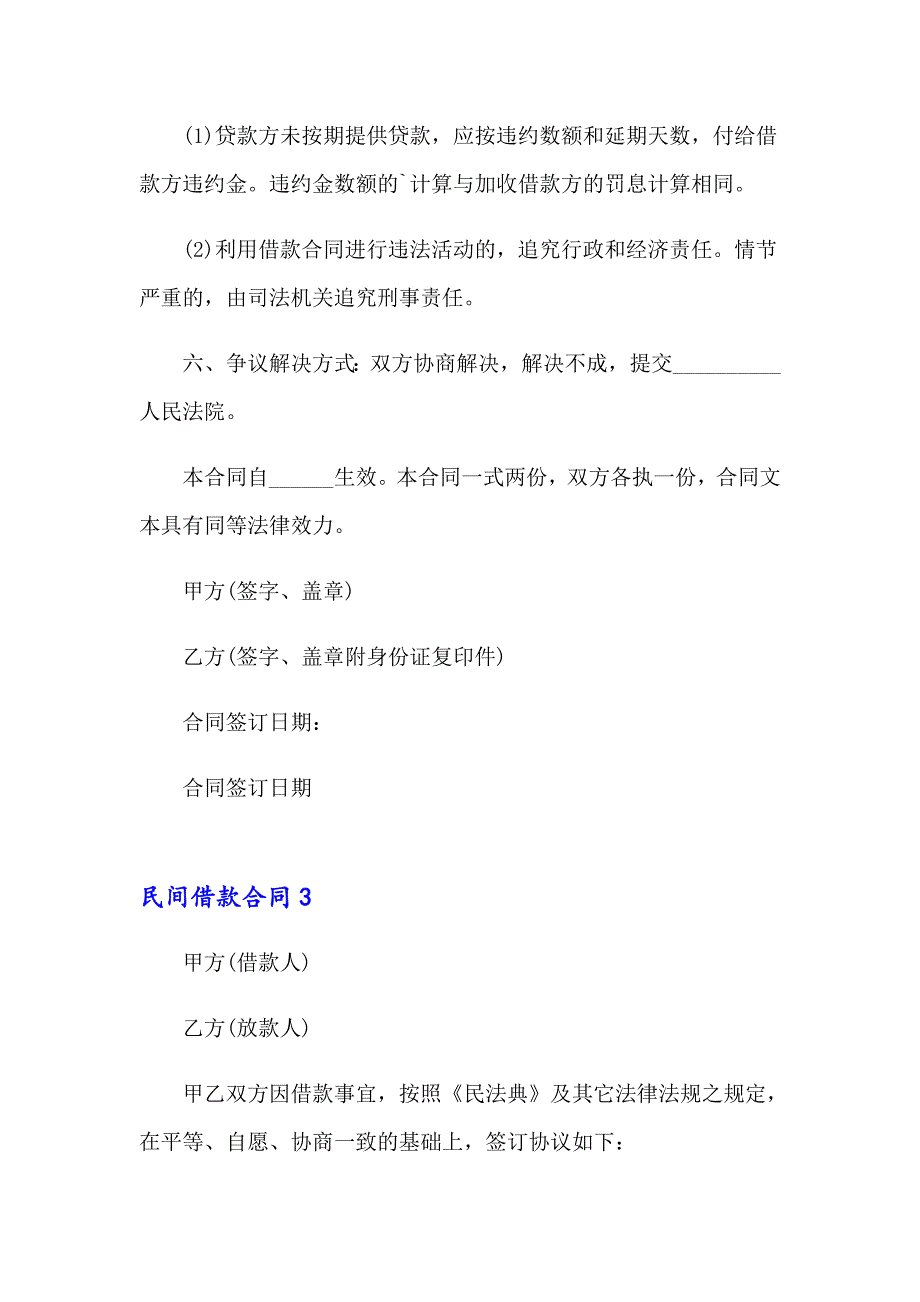 (1)贷款方未按期提供贷款，应按违约数额和延期天数，付给借款方违约金。违约金数额的`计算与加收借款方的罚息计算相同。

(2)利用借款合同进行违法活动的，追究行政和经济责任。情节严重的，由司法机关追究刑事责任。

六、争议解决方式：双方协商解决，解决不成，提交__________人民法院。

本合同自______生效。本合同一式两份，双方各执一份，合同文本具有同等法律效力。

甲方(签字、盖章)

乙方(签字、盖章附身份证复印件)

合同签订日期：

合同签订日期

民间借款合同3

甲方(借款人)

乙方(放款人)

甲乙双方因借款事宜，按照《民法典》及其它法律法规之规定，在平等、自愿、协商一致的基础上，签订协议如下：